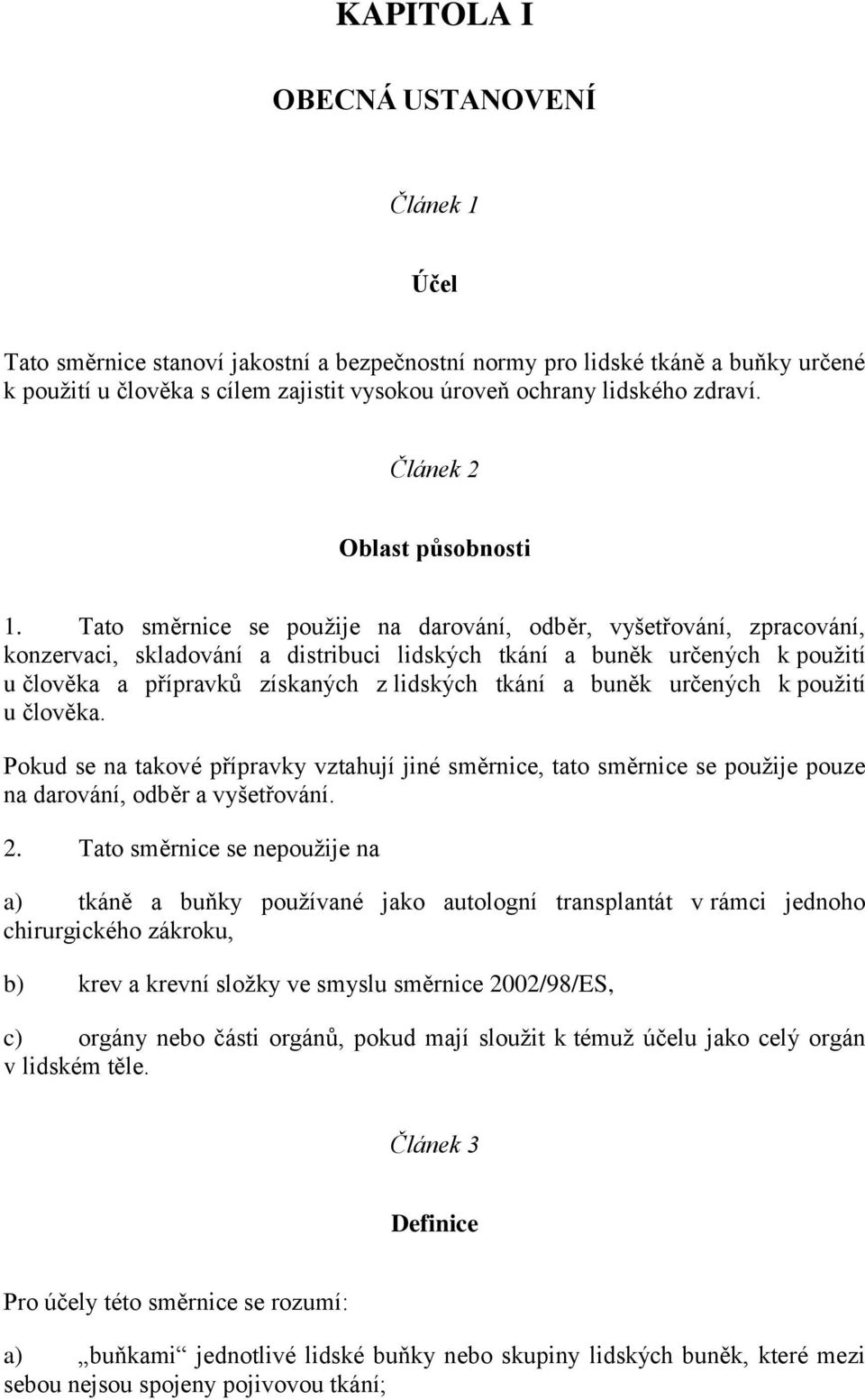 KAPITOLA I

OBECNÁ USTANOVENÍ

Článek 1

Účel

Tato směrnice stanoví jakostní a bezpečnostní normy pro lidské tkáně a buňky určené k použití u člověka s cílem zajistit vysokou úroveň ochrany lidského zdraví.

Článek 2

Oblast působnosti

1. Tato směrnice se použije na darování, odběr, vyšetřování, zpracování, konzervaci, skladování a distribuci lidských tkání a buněk určených k použití u člověka a přípravků získaných z lidských tkání a buněk určených k použití u člověka.

Pokud se na takové přípravky vztahují jiné směrnice, tato směrnice se použije pouze na darování, odběr a vyšetřování.

2. Tato směrnice se nepoužije na

a) tkáně a buňky používané jako autologní transplantát v rámci jednoho chirurgického zákroku,

b) krev a krevní složky ve smyslu směrnice 2002/98/ES,

c) orgány nebo části orgánů, pokud mají sloužit k témuž účelu jako celý orgán v lidském těle.

Článek 3

Definice

Pro účely této směrnice se rozumí:

a) „buňkami“ jednotlivé lidské buňky nebo skupiny lidských buněk, které mezi sebou nejsou spojeny pojivovou tkání;